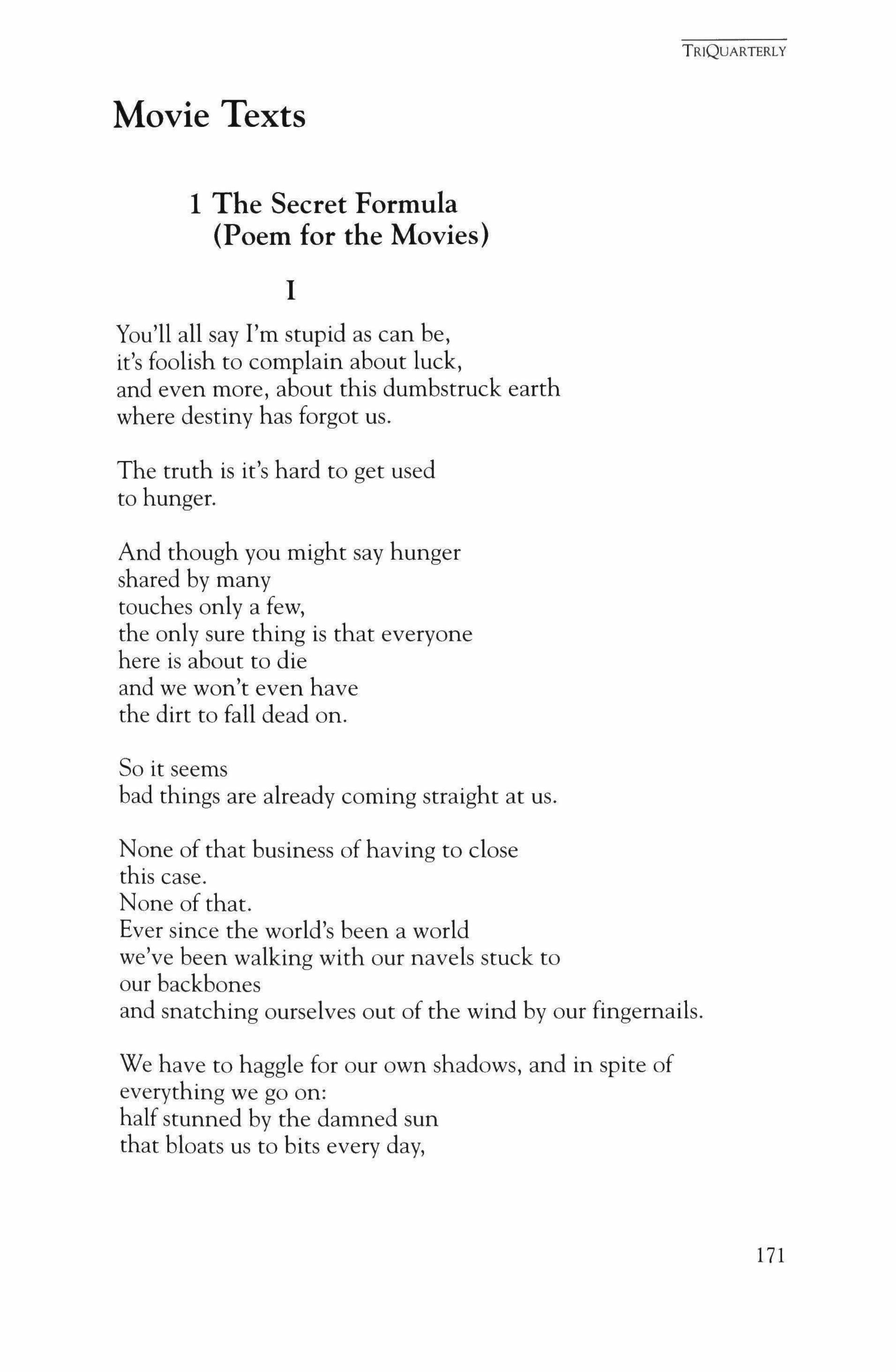 TRIQUARTERLY

Movie Texts

1 The Secret Formula
(Poem for the Movies)

I

You'll all say I'm stupid as can be,
it's foolish to complain about luck,
and even more, about this dumbstruck earth
where destiny has forgot us.

The truth is it's hard to get used
to hunger.

And though you might say hunger
shared by many
touches only a few,
the only sure thing is that everyone
here is about to die
and we won't even have
the dirt to fall dead on.

So it seems
bad things are already coming straight at us.

None of that business of having to close
this case.
None of that.
Ever since the world's been a world
we've been walking with our navels stuck to
our backbones
and snatching ourselves out of the wind by our fingernails.

We have to haggle for our own shadows, and in spite of
everything we go on:
half stunned by the damned sun
that bloats us to bits every day,

171